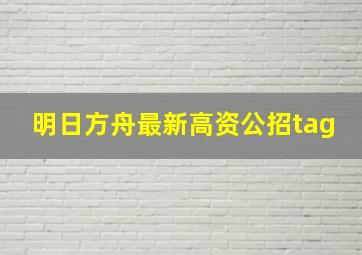 明日方舟最新高资公招tag